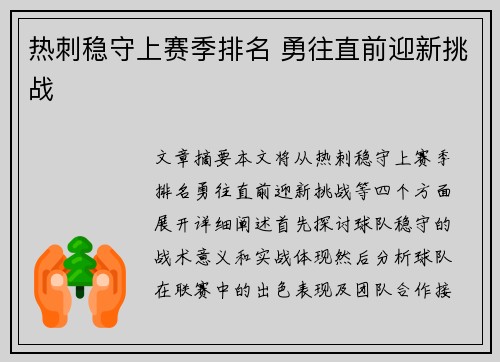 热刺稳守上赛季排名 勇往直前迎新挑战

文章摘要本文将从热刺稳守上赛季排名勇往直前迎新挑战等四个方面展开详细阐述首先探讨球队稳守的战术意义和实战体现然后分析球队在联赛中的出色表现及团队合作接